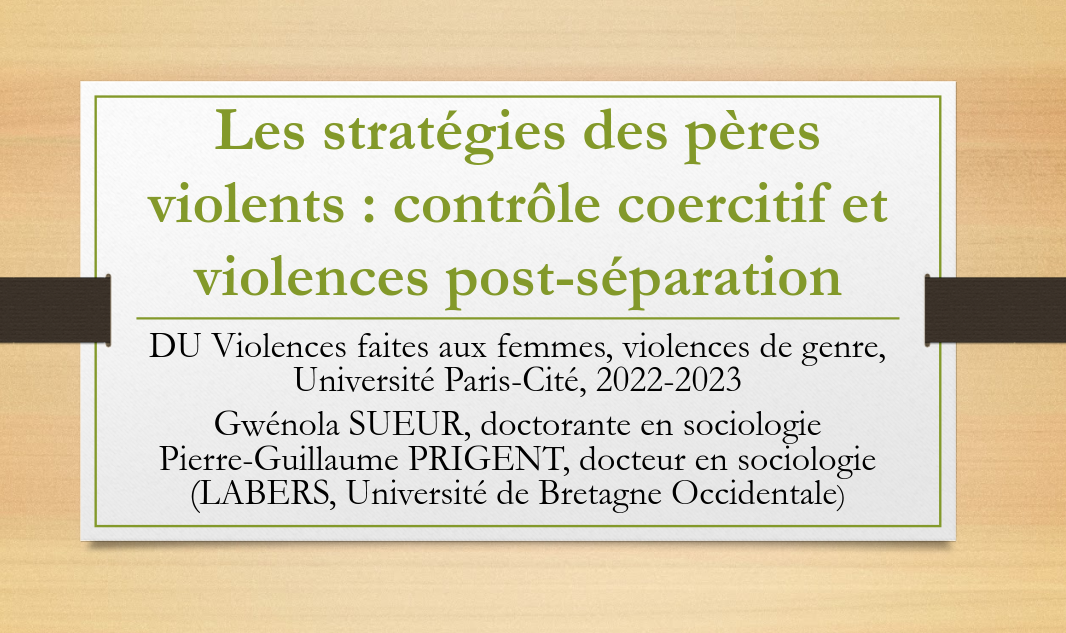 Les stratégies des pères violents : contrôle coercitif et violences post-séparation

DU Violences faites aux femmes, violences de genre, Université Paris-Cité, 2022-2023

Gwénola SUEUR, doctorante en sociologie
Pierre-Guillaume PRIGENT, docteur en sociologie
(LABERS, Université de Bretagne Occidentale)